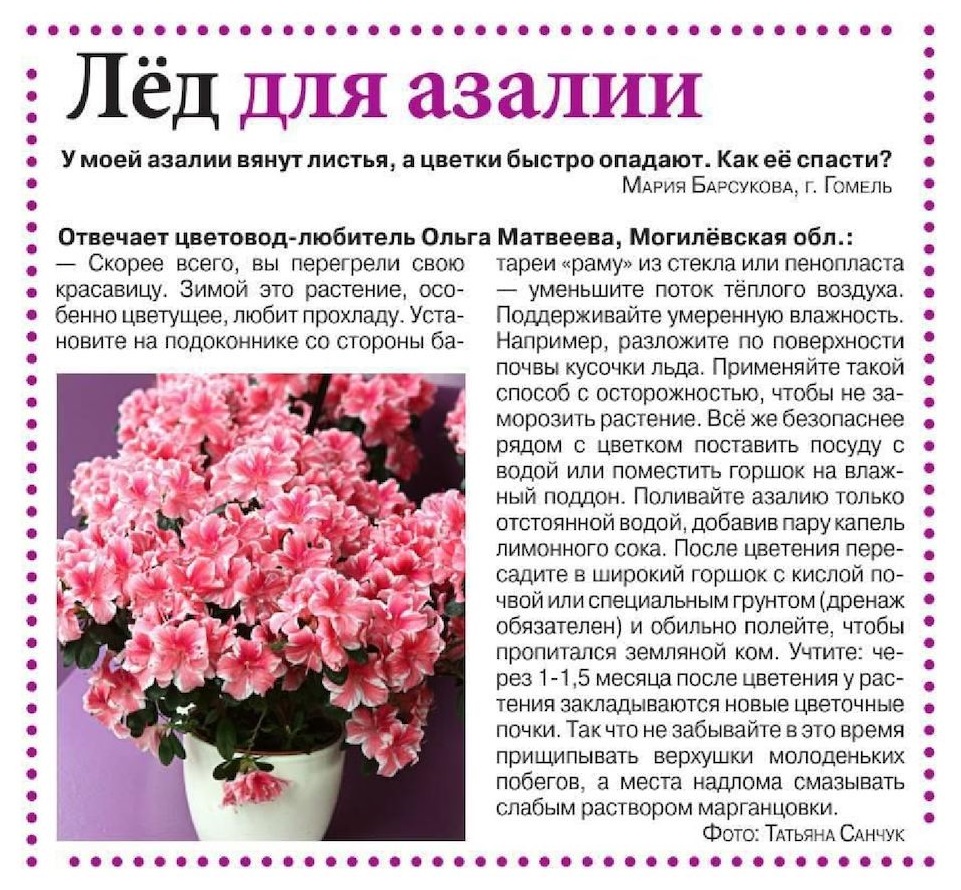 Лёд для азалии

У моей азалии вянут листья, а цветки быстро опадают. Как её спасти?
Мария Барсукова, г. Гомель

Отвечает цветовод-любитель Ольга Матвеева, Могилёвская обл.:
— Скорее всего, вы перегрели свою красавицу. Зимой это растение, особенно цветущее, любит прохладу. Установите на подоконнике со стороны батареи «раму» из стекла или пенопласта — уменьшите поток тёплого воздуха. Поддерживайте умеренную влажность. Например, разложите по поверхности почвы кусочки льда. Применяйте такой способ с осторожностью, чтобы не заморозить растение. Всё же безопаснее рядом с цветком поставить посуду с водой или поместить горшок на влажный поддон. Поливайте азалию только отстоянной водой, добавив пару капель лимонного сока. После цветения пересадите в широкий горшок с кислой почвой или специальным грунтом (дренаж обязателен) и обильно полейте, чтобы пропитался земляной ком. Учтите: через 1-1,5 месяца после цветения у растения закладываются новые цветочные почки. Так что не забывайте в это время прищипывать верхушки молоденьких побегов, а места надлома смазывать слабым раствором марганцовки.

Фото: Татьяна Санчук